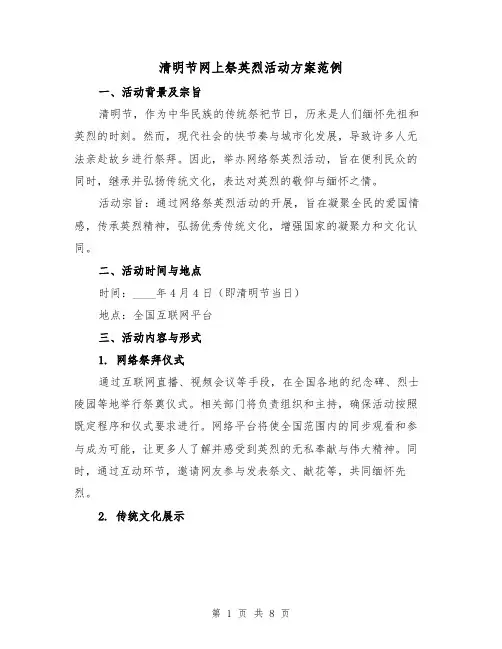 清明节网上祭英烈活动方案范例

一、活动背景及宗旨

清明节，作为中华民族的传统祭祀节日，历来是人们缅怀先祖和英烈的时刻。然而，现代社会的快节奏与城市化发展，导致许多人无法亲赴故乡进行祭拜。因此，举办网络祭英烈活动，旨在便利民众的同时，继承并弘扬传统文化，表达对英烈的敬仰与缅怀之情。

活动宗旨：通过网络祭英烈活动的开展，旨在凝聚全民的爱国情感，传承英烈精神，弘扬优秀传统文化，增强国家的凝聚力和文化认同。

二、活动时间与地点

时间：____年4月4日（即清明节当日）

地点：全国互联网平台

三、活动内容与形式

1. 网络祭拜仪式

通过互联网直播、视频会议等手段，在全国各地的纪念碑、烈士陵园等地举行祭奠仪式。相关部门将负责组织和主持，确保活动按照既定程序和仪式要求进行。网络平台将使全国范围内的同步观看和参与成为可能，让更多人了解并感受到英烈的无私奉献与伟大精神。同时，通过互动环节，邀请网友参与发表祭文、献花等，共同缅怀先烈。

2. 传统文化展示

第 1 页 共 8 页